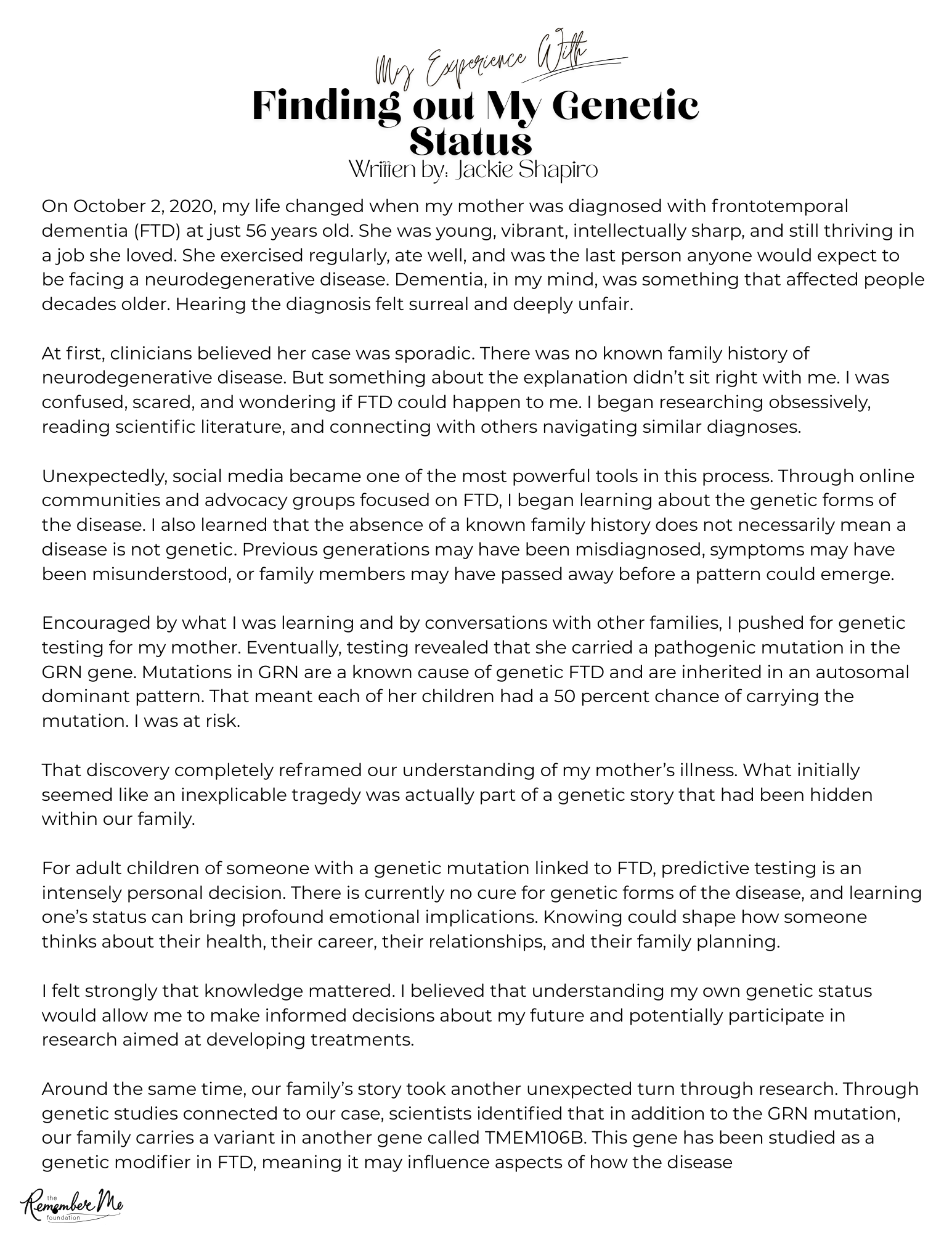 My Experience With
Finding out My Genetic Status
Written by: Jackie Shapiro

On October 2, 2020, my life changed when my mother was diagnosed with frontotemporal dementia (FTD) at just 56 years old. She was young, vibrant, intellectually sharp, and still thriving in a job she loved. She exercised regularly, ate well, and was the last person anyone would expect to be facing a neurodegenerative disease. Dementia, in my mind, was something that affected people decades older. Hearing the diagnosis felt surreal and deeply unfair.

At first, clinicians believed her case was sporadic. There was no known family history of neurodegenerative disease. But something about the explanation didn't sit right with me. I was confused, scared, and wondering if FTD could happen to me. I began researching obsessively, reading scientific literature, and connecting with others navigating similar diagnoses.

Unexpectedly, social media became one of the most powerful tools in this process. Through online communities and advocacy groups focused on FTD, I began learning about the genetic forms of the disease. I also learned that the absence of a known family history does not necessarily mean a disease is not genetic. Previous generations may have been misdiagnosed, symptoms may have been misunderstood, or family members may have passed away before a pattern could emerge.

Encouraged by what I was learning and by conversations with other families, I pushed for genetic testing for my mother. Eventually, testing revealed that she carried a pathogenic mutation in the GRN gene. Mutations in GRN are a known cause of genetic FTD and are inherited in an autosomal dominant pattern. That meant each of her children had a 50 percent chance of carrying the mutation. I was at risk.

That discovery completely reframed our understanding of my mother's illness. What initially seemed like an inexplicable tragedy was actually part of a genetic story that had been hidden within our family.

For adult children of someone with a genetic mutation linked to FTD, predictive testing is an intensely personal decision. There is currently no cure for genetic forms of the disease, and learning one's status can bring profound emotional implications. Knowing could shape how someone thinks about their health, their career, their relationships, and their family planning.

I felt strongly that knowledge mattered. I believed that understanding my own genetic status would allow me to make informed decisions about my future and potentially participate in research aimed at developing treatments.

Around the same time, our family's story took another unexpected turn through research. Through genetic studies connected to our case, scientists identified that in addition to the GRN mutation, our family carries a variant in another gene called TMEM106B. This gene has been studied as a genetic modifier in FTD, meaning it may influence aspects of how the disease

the Remember Me foundation